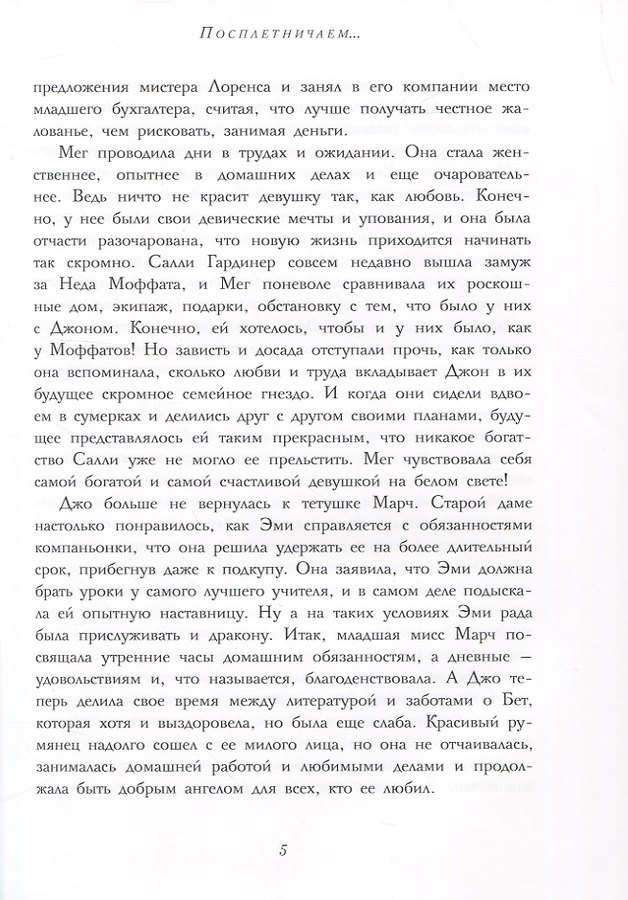 Посплетничаем...

предложения мистера Лоренса и занял в его компании место младшего бухгалтера, считая, что лучше получать честное жалованье, чем рисковать, занимая деньги.

Мег проводила дни в трудах и ожидании. Она стала женственнее, опытнее в домашних делах и еще очаровательнее. Ведь ничто не красит девушку так, как любовь. Конечно, у нее были свои девические мечты и упования, и она была отчасти разочарована, что новую жизнь приходится начинать так скромно. Салли Гардинер совсем недавно вышла замуж за Неда Моффата, и Мег поневоле сравнивала их роскошные дом, экипаж, подарки, обстановку с тем, что было у них с Джоном. Конечно, ей хотелось, чтобы и у них было, как у Моффатов! Но зависть и досада отступали прочь, как только она вспоминала, сколько любви и труда вкладывает Джон в их будущее скромное семейное гнездо. И когда они сидели вдвоем в сумерках и делились друг с другом своими планами, будущее представлялось ей таким прекрасным, что никакое богатство Салли уже не могло ее прельстить. Мег чувствовала себя самой богатой и самой счастливой девушкой на белом свете!

Джо больше не вернулась к тетушке Марч. Старой даме настолько понравилось, как Эми справляется с обязанностями компаньонки, что она решила удержать ее на более длительный срок, прибегнув даже к подкупу. Она заявила, что Эми должна брать уроки у самого лучшего учителя, и в самом деле подыскала ей опытную наставницу. Ну а на таких условиях Эми рада была прислуживать и дракону. Итак, младшая мисс Марч посвящала утренние часы домашним обязанностям, а дневные — удовольствиям и, что называется, благоденствовала. А Джо теперь делила свое время между литературой и заботами о Бет, которая хотя и выздоровела, но была еще слаба. Красивый румянец надолго сошел с ее милого лица, но она не отчаивалась, занималась домашней работой и любимыми делами и продолжала быть добрым ангелом для всех, кто ее любил.

5